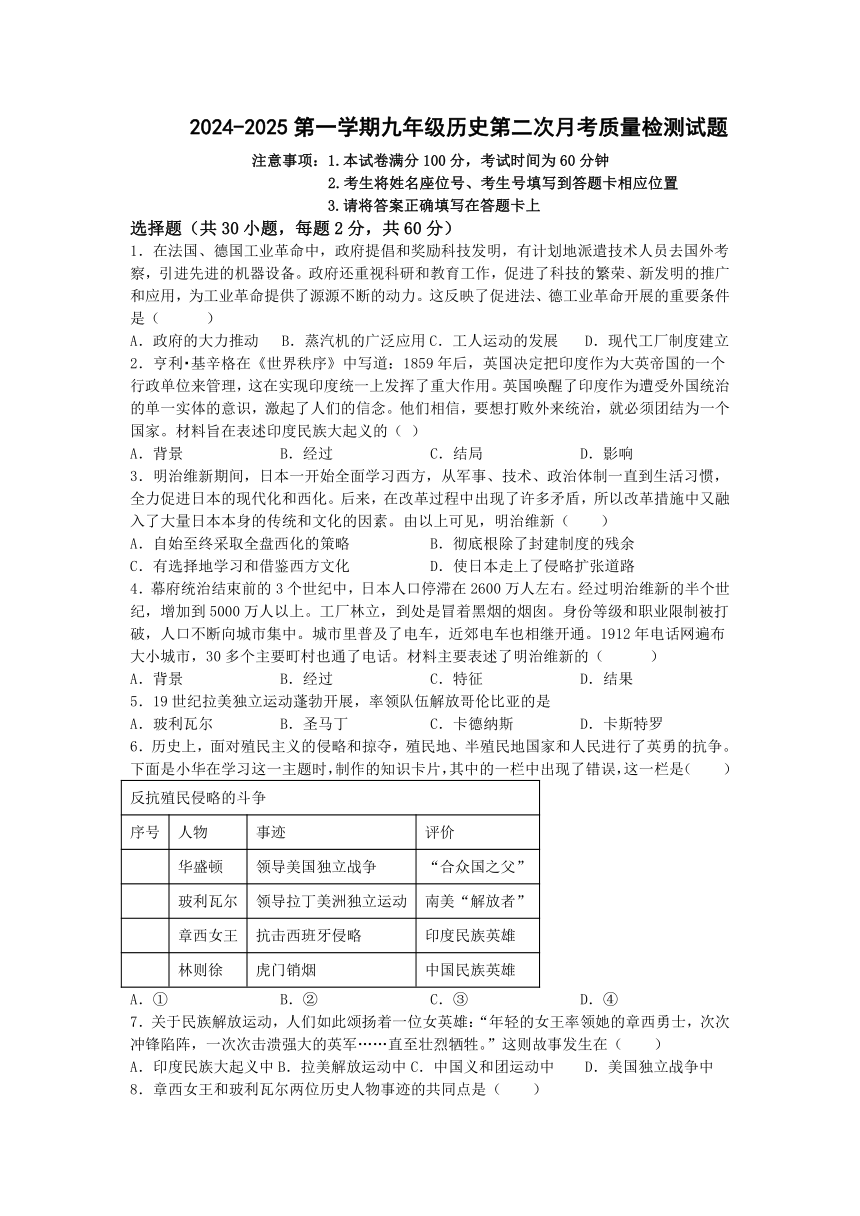 2024-2025 第一学期九年级历史第二次月考质量检测试题

注意事项：1.本试卷满分 100 分，考试时间为 60 分钟
2.考生将姓名座位号、考生号填写到答题卡相应位置
3.请将答案正确填写在答题卡上

选择题（共 30 小题，每题 2 分，共 60 分）

1．在法国、德国工业革命中，政府提倡和奖励科技发明，有计划地派遣技术人员去国外考察，引进先进的机器设备。政府还重视科研和教育工作，促进了科技的繁荣、新发明的推广和应用，为工业革命提供了源源不断的动力。这反映了促进法、德工业革命开展的重要条件是（ ）

A．政府的大力推动 B．蒸汽机的广泛应用 C．工人运动的发展 D．现代工厂制度建立

2．亨利•基辛格在《世界秩序》中写道：1859 年后，英国决定把印度作为大英帝国的一个行政单位来管理，这在实现印度统一上发挥了重大作用。英国唤醒了印度作为遭受外国统治的单一实体的意识，激起了人们的信念。他们相信，要想打败外来统治，就必须团结为一个国家。材料旨在表述印度民族大起义的（ ）

A．背景 B．经过 C．结局 D．影响

3．明治维新期间，日本一开始全面学习西方，从军事、技术、政治体制一直到生活习惯，全力促进日本的现代化和西化。后来，在改革过程中出现了许多矛盾，所以改革措施中又融入了大量日本本身的传统和文化的因素。由以上可见，明治维新（ ）

A．自始至终采取全盘西化的策略 B．彻底根除了封建制度的残余
C．有选择地学习和借鉴西方文化 D．使日本走上了侵略扩张道路

4．幕府统治结束前的 3 个世纪中，日本人口停滞在 2600 万人左右。经过明治维新的半个世纪，增加到 5000 万人以上。工厂林立，到处是冒着黑烟的烟囱。身份等级和职业限制被打破，人口不断向城市集中。城市里普及了电车，近郊电车也相继开通。1912 年电话网遍布大小城市，30 多个主要町村也通了电话。材料主要表述了明治维新的（ ）

A．背景 B．经过 C．特征 D．结果

5．19 世纪拉美独立运动蓬勃开展，率领队伍解放哥伦比亚的是

A．玻利瓦尔 B．圣马丁 C．卡德纳斯 D．卡斯特罗

6．历史上，面对殖民主义的侵略和掠夺，殖民地、半殖民地国家和人民进行了英勇的抗争。下面是小华在学习这一主题时，制作的知识卡片，其中的一栏中出现了错误，这一栏是（ ）

| 反抗殖民侵略的斗争 | | | |
|---|---|---|---|
| 序号 | 人物 | 事迹 | 评价 |
| | 华盛顿 | 领导美国独立战争 | “合众国之父” |
| | 玻利瓦尔 | 领导拉丁美洲独立运动 | 南美“解放者” |
| | 章西女王 | 抗击西班牙侵略 | 印度民族英雄 |
| | 林则徐 | 虎门销烟 | 中国民族英雄 |

A．① B．② C．③ D．④

7．关于民族解放运动，人们如此颂扬着一位女英雄：“年轻的女王率领她的章西勇士，次次冲锋陷阵，一次次击溃强大的英军……直至壮烈牺牲。”这则故事发生在（ ）

A．印度民族大起义中 B．拉美解放运动中 C．中国义和团运动中 D．美国独立战争中

8．章西女王和玻利瓦尔两位历史人物事迹的共同点是（ ）